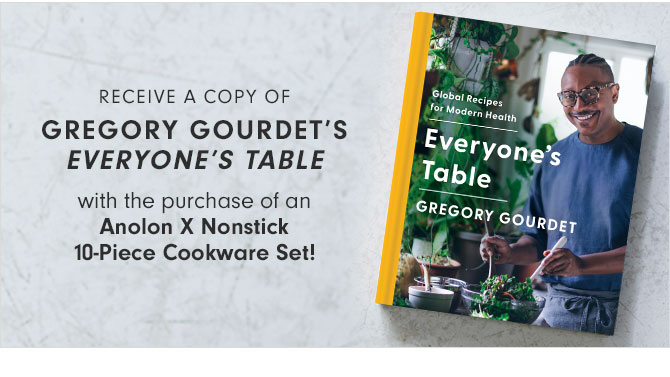 RECEIVE A COPY OF
GREGORY GOURDET'S
EVERYONE'S TABLE
with the purchase of an
Anolon X Nonstick
10-Piece Cookware Set!

Global Recipes
for Modern Health
Everyone's
Table
GREGORY GOURDET